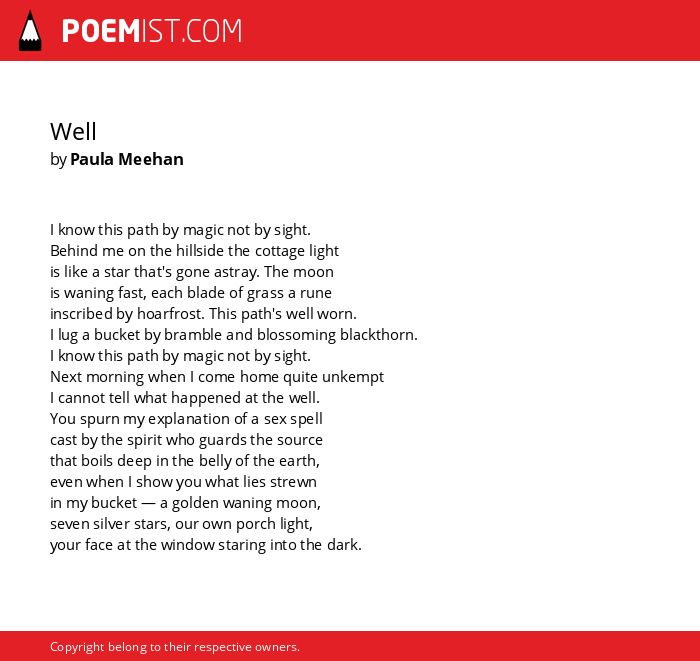 POEMIST.COM

Well
by Paula Meehan

I know this path by magic not by sight.
Behind me on the hillside the cottage light
is like a star that's gone astray. The moon
is waning fast, each blade of grass a rune
inscribed by hoarfrost. This path's well worn.
I lug a bucket by bramble and blossoming blackthorn.
I know this path by magic not by sight.
Next morning when I come home quite unkempt
I cannot tell what happened at the well.
You spurn my explanation of a sex spell
cast by the spirit who guards the source
that boils deep in the belly of the earth,
even when I show you what lies strewn
in my bucket — a golden waning moon,
seven silver stars, our own porch light,
your face at the window staring into the dark.

Copyright belong to their respective owners.